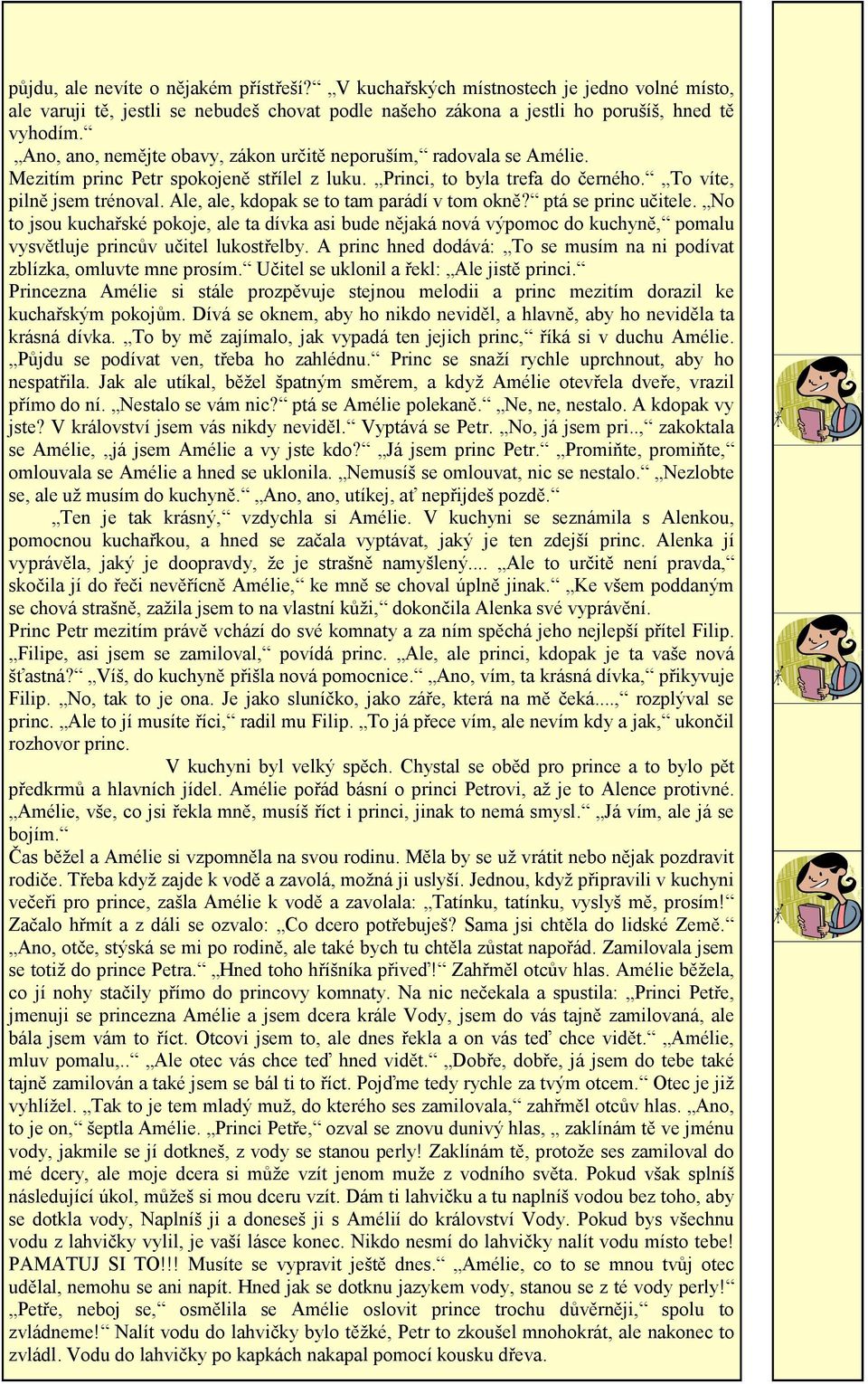 půjdu, ale nevíte o nějakém přístřeší?“ „V kuchařských místnostech je jedno volné místo, ale varuji tě, jestli se nebudeš chovat podle našeho zákona a jestli ho porušíš, hned tě vyhodím.“

„Ano, ano, nemějte obavy, zákon určitě neporuším,“ radovala se Amélie.

Mezitím princ Petr spokojeně střílel z luku. „Princi, to byla trefa do černého.“ „To víte, pilně jsem trénoval. Ale, ale, kdopak se to tam parádí v tom okně?“ ptá se princ učitele. „No to jsou kuchařské pokoje, ale ta dívka asi bude nějaká nová výpomoc do kuchyně,“ pomalu vysvětluje princův učitel lukostřelby. A princ hned dodává: „To se musím na ni podívat zblízka, omluvte mne prosím.“ Učitel se uklonil a řekl: „Ale jistě princi.“

Princezna Amélie si stále prozpěvuje stejnou melodii a princ mezitím dorazil ke kuchařským pokojům. Dívá se oknem, aby ho nikdo neviděl, a hlavně, aby ho neviděla ta krásná dívka. „To by mě zajímalo, jak vypadá ten jejich princ,“ říká si v duchu Amélie. „Půjdu se podívat ven, třeba ho zahlédnu.“ Princ se snaží rychle uprchnout, aby ho nespatřila. Jak ale utíkal, běžel špatným směrem, a když Amélie otevřela dveře, vrazil přímo do ní. „Nestalo se vám nic?“ ptá se Amélie polekaně. „Ne, ne, nestalo. A kdopak vy jste? V království jsem vás nikdy neviděl.“ Vyptává se Petr. „No, já jsem pri..,“ zakoktala se Amélie, „já jsem Amélie a vy jste kdo?“ „Já jsem princ Petr.“ „Promiňte, promiňte,“ omlouvala se Amélie a hned se uklonila. „Nemusíš se omlouvat, nic se nestalo.“ „Nezlobte se, ale už musím do kuchyně.“ „Ano, ano, utíkej, ať nepřijdeš pozdě.“

„Ten je tak krásný,“ vzdychla si Amélie. V kuchyni se seznámila s Alenkou, pomocnou kuchařkou, a hned se začala vyptávat, jaký je ten zdejší princ. Alenka jí vyprávěla, jaký je doopravdy, že je strašně namyšlený.... „Ale to určitě není pravda,“ skočila jí do řeči nevěřícně Amélie,“ ke mně se choval úplně jinak.“ „Ke všem poddaným se chová strašně, zažila jsem to na vlastní kůži,“ dokončila Alenka své vyprávění.

Princ Petr mezitím právě vchází do své komnaty a za ním spěchá jeho nejlepší přítel Filip. „Filipe, asi jsem se zamiloval,“ povídá princ. „Ale, ale princi, kdopak je ta vaše nová šťastná?“ „Víš, do kuchyně přišla nová pomocnice.“ „Ano, vím, ta krásná dívka,“ přikyvuje Filip. „No, tak to je ona. Je jako sluníčko, jako záře, která na mě čeká....,“ rozplýval se princ. „Ale to jí musíte říci,“ radil mu Filip. „To já přece vím, ale nevím kdy a jak,“ ukončil rozhovor princ.

V kuchyni byl velký spěch. Chystal se oběd pro prince a to bylo pět předkrmů a hlavních jídel. Amélie pořád básní o princi Petrovi, až je to Alence protivné. „Amélie, vše, co jsi řekla mně, musíš říct i princi, jinak to nemá smysl.“ „Já vím, ale já se bojím.“

Čas běžel a Amélie si vzpomněla na svou rodinu. Měla by se už vrátit nebo nějak pozdravit rodiče. Třeba když zajde k vodě a zavolá, možná ji uslyší. Jednou, když připravili v kuchyni večeři pro prince, zašla Amélie k vodě a zavolala: „Tatínku, tatínku, vyslyš mě, prosím!“ Začalo hřmít a z dáli se ozvalo: „Co dcero potřebuješ? Sama jsi chtěla do lidské Země.“ „Ano, otče, stýská se mi po rodině, ale také bych tu chtěla zůstat napořád. Zamilovala jsem se totiž do prince Petra.“ „Hned toho hříšníka přiveď!“ Zahřměl otcův hlas. Amélie běžela, co jí nohy stačily přímo do princovy komnaty. Na nic nečekala a spustila: „Princi Petře, jmenuji se princezna Amélie a jsem dcera krále Vody, jsem do vás tajně zamilovaná, ale bála jsem vám to říct. Otcovi jsem to, ale dnes řekla a on vás teď chce vidět.“ „Amélie, mluv pomalu,..“ „Ale otec vás chce teď hned vidět.“ „Dobře, dobře, já jsem do tebe také tajně zamilován a také jsem se bál ti to říct. Pojďme tedy rychle za tvým otcem.“ Otec je již vyhlížel. „Tak to je tem mladý muž, do kterého ses zamilovala,“ zahřměl otcův hlas. „Ano, to je on,“ šeptla Amélie. „Princi Petře,“ ozval se znovu dunivý hlas, „ zaklínám tě ve jménu vody, jakmile se jí dotkneš, z vody se stanou perly! Zaklínám tě, protože ses zamiloval do mé dcery, ale moje dcera si může vzít jenom muže z vodního světa. Pokud však splníš následující úkol, můžeš si mou dceru vzít. Dám ti lahvičku a tu naplníš vodou bez toho, aby se dotkla vody, Naplníš ji a doneseš ji s Amélií do království Vody. Pokud bys všechnu vodu z lahvičky vylil, je vaší lásce konec. Nikdo nesmí do lahvičky nalít vodu místo tebe! PAMATUJ SI TO!!! Musíte se vypravit ještě dnes.“ „Amélie, co to se mnou tvůj otec udělal, nemohu se ani napít. Hned jak se dotknu jazykem vody, stanou se z té vody perly!“ „Petře, neboj se,“ osmělila se Amélie oslovit prince trochu důvěrněji,“ spolu to zvládneme!“ Nalít vodu do lahvičky bylo těžké, Petr to zkoušel mnohokrát, ale nakonec to zvládl. Vodu do lahvičky po kapkách nakapal pomocí kousku dřeva.